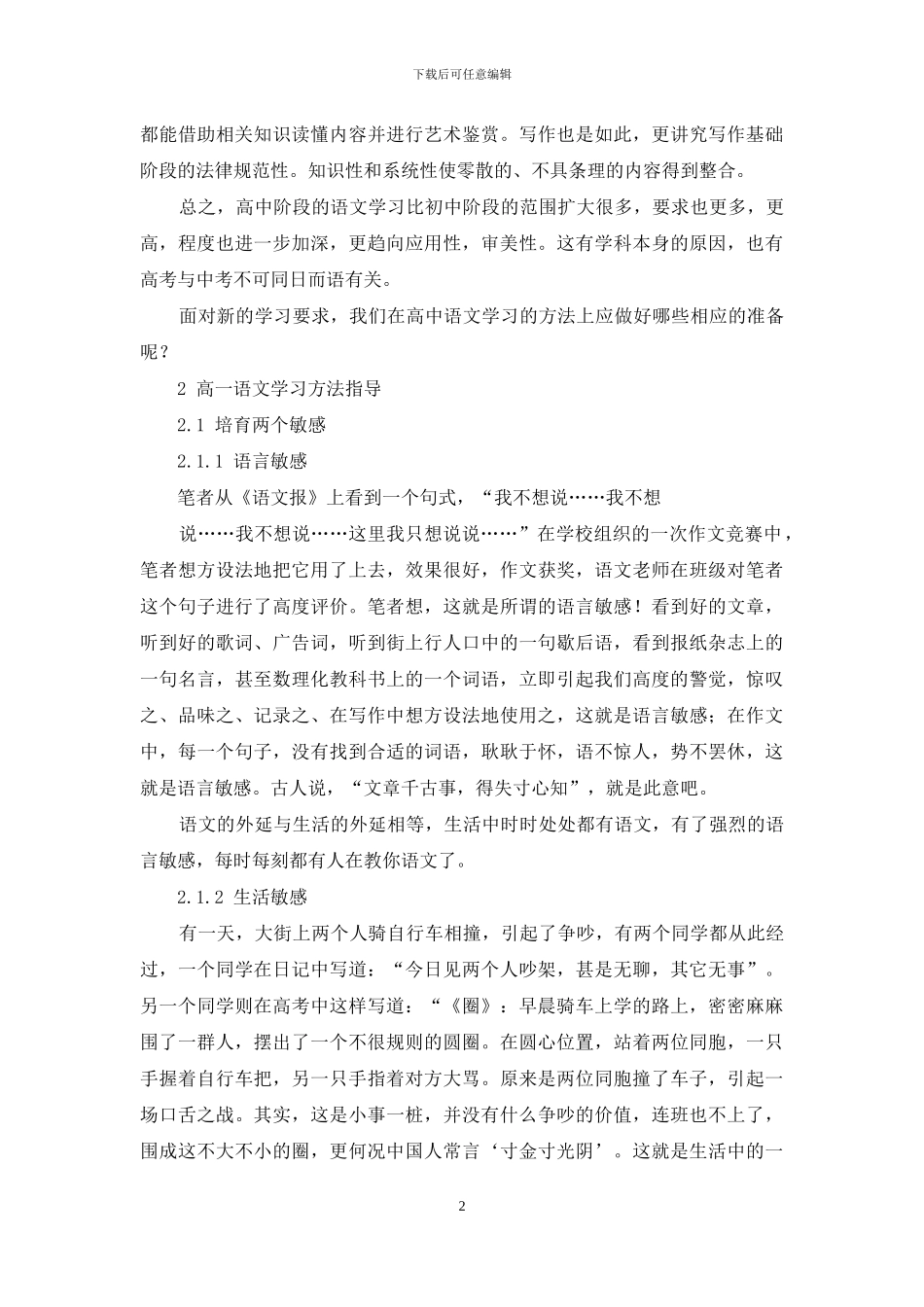 下载后可任意编辑

都能借助相关知识读懂内容并进行艺术鉴赏。写作也是如此，更讲究写作基础阶段的法律规范性。知识性和系统性使零散的、不具条理的内容得到整合。

总之，高中阶段的语文学习比初中阶段的范围扩大很多，要求也更多，更高，程度也进一步加深，更趋向应用性，审美性。这有学科本身的原因，也有高考与中考不可同日而语有关。

面对新的学习要求，我们在高中语文学习的方法上应做好哪些相应的准备呢？

2 高一语文学习方法指导

2.1 培育两个敏感

2.1.1 语言敏感

笔者从《语文报》上看到一个句式，“我不想说……我不想

说……我不想说……这里我只想说说……”在学校组织的一次作文竞赛中，笔者想方设法地把它用了上去，效果很好，作文获奖，语文老师在班级对笔者这个句子进行了高度评价。笔者想，这就是所谓的语言敏感！看到好的文章，听到好的歌词、广告词，听到街上行人口中的一句歇后语，看到报纸杂志上的一句名言，甚至数理化教科书上的一个词语，立即引起我们高度的警觉，惊叹之、品味之、记录之、在写作中想方设法地使用之，这就是语言敏感；在作文中，每一个句子，没有找到合适的词语，耿耿于怀，语不惊人，势不罢休，这就是语言敏感。古人说，“文章千古事，得失寸心知”，就是此意吧。

语文的外延与生活的外延相等，生活中时时处处都有语文，有了强烈的语言敏感，每时每刻都有人在教你语文了。

2.1.2 生活敏感

有一天，大街上两个人骑自行车相撞，引起了争吵，有两个同学都从此经过，一个同学在日记中写道：“今日见两个人吵架，甚是无聊，其它无事”。另一个同学则在高考中这样写道：“《圈》：早晨骑车上学的路上，密密麻麻围了一群人，摆出了一个不很规则的圆圈。在圆心位置，站着两位同胞，一只手握着自行车把，另一只手指着对方大骂。原来是两位同胞撞了车子，引起一场口舌之战。其实，这是小事一桩，并没有什么争吵的价值，连班也不上了，围成这不大不小的圈，更何况中国人常言‘寸金寸光阴’。这就是生活中的一

2